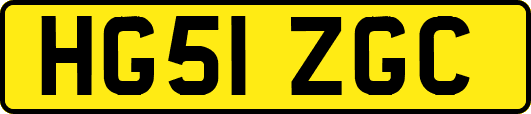 HG51 ZGC